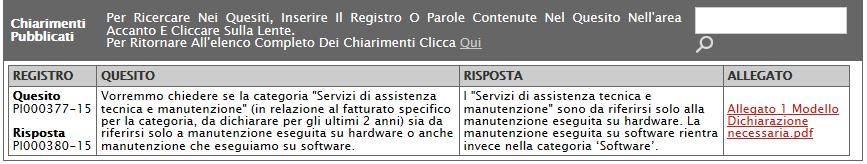 Chiarimenti Pubblicati

Per Ricercare Nei Quesiti, Inserire Il Registro O Parole Contenute Nel Quesito Nell'area Accanto E Cliccare Sulla Lente.
Per Ritornare All'elenco Completo Dei Chiarimenti Clicca Qui

| REGISTRO | QUESITO | RISPOSTA | ALLEGATO |
|---|---|---|---|
| Quesito PI000377-15 Risposta PI000380-15 | Vorremmo chiedere se la categoria "Servizi di assistenza tecnica e manutenzione" (in relazione al fatturato specifico per la categoria, da dichiarare per gli ultimi 2 anni) sia da riferirsi solo a manutenzione eseguita su hardware o anche manutenzione che eseguiamo su software. | I "Servizi di assistenza tecnica e manutenzione" sono da riferirsi solo alla manutenzione eseguita su hardware. La manutenzione eseguita su software rientra invece nella categoria 'Software'. | Allegato 1 Modello Dichiarazione necessaria.pdf |